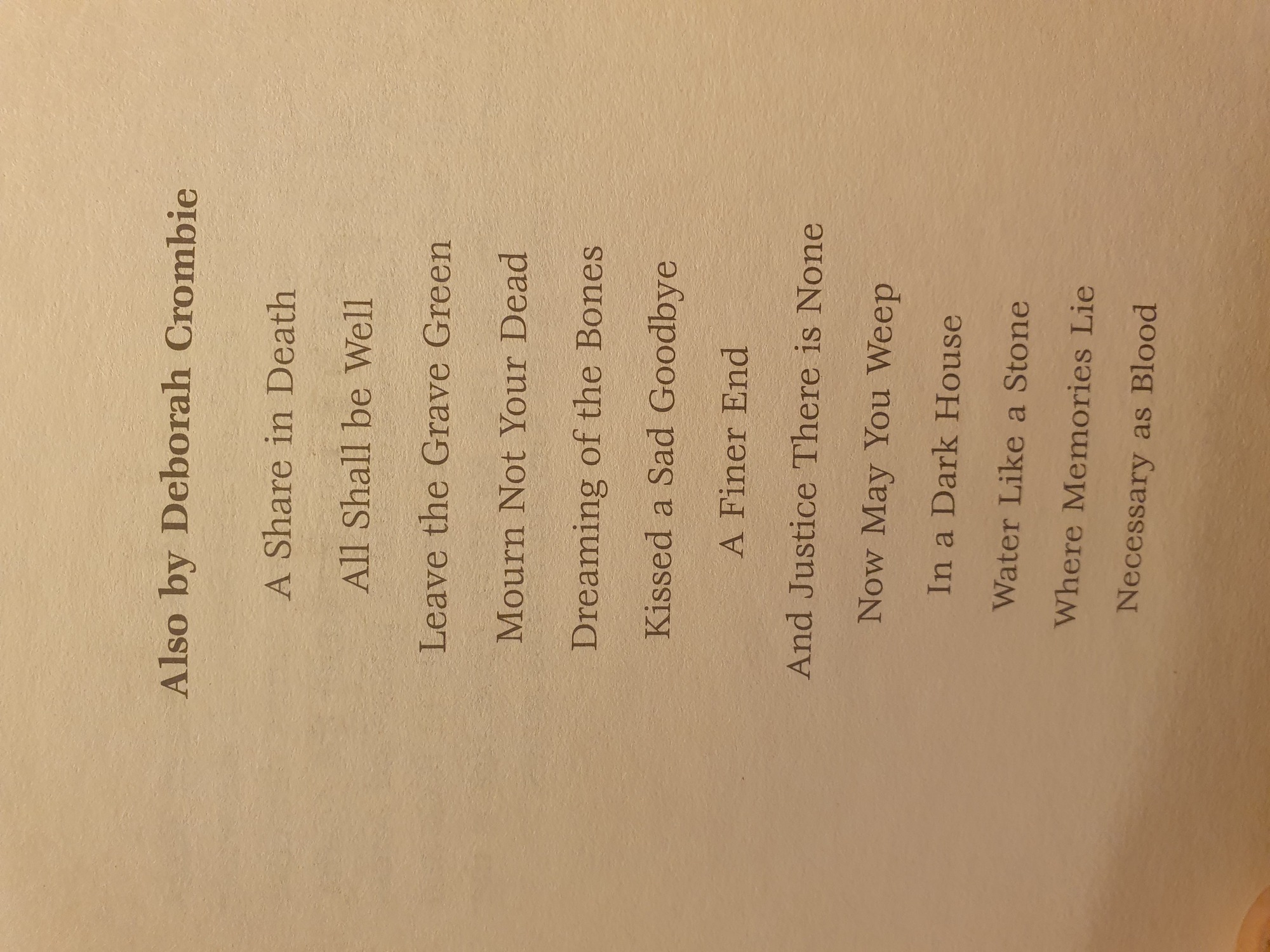 Also by Deborah Crombie

A Share in Death

All Shall be Well

Leave the Grave Green

Mourn Not Your Dead

Dreaming of the Bones

Kissed a Sad Goodbye

A Finer End

And Justice There is None

Now May You Weep

In a Dark House

Water Like a Stone

Where Memories Lie

Necessary as Blood